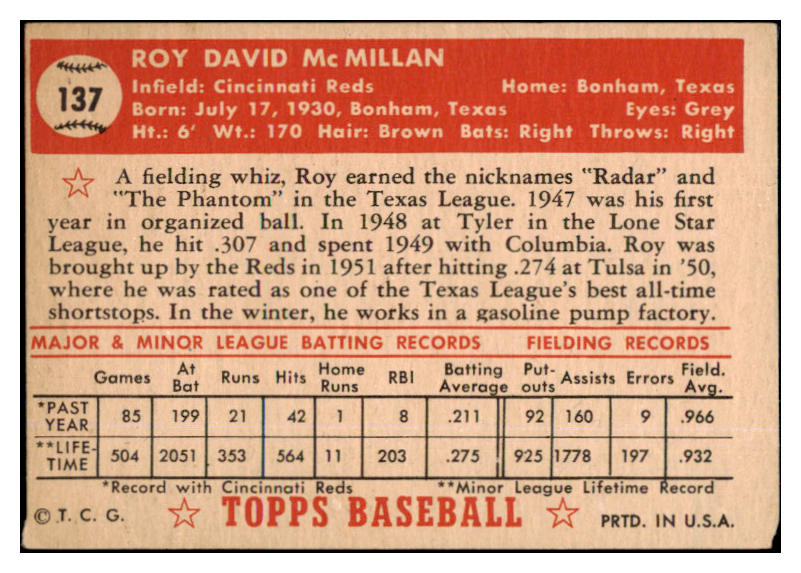 137

ROY DAVID McMILLAN
Infield: Cincinnati Reds Home: Bonham, Texas
Born: July 17, 1930, Bonham, Texas Eyes: Grey
Ht.: 6' Wt.: 170 Hair: Brown Bats: Right Throws: Right

A fielding whiz, Roy earned the nicknames "Radar" and "The Phantom" in the Texas League. 1947 was his first year in organized ball. In 1948 at Tyler in the Lone Star League, he hit .307 and spent 1949 with Columbia. Roy was brought up by the Reds in 1951 after hitting .274 at Tulsa in '50, where he was rated as one of the Texas League's best all-time shortstops. In the winter, he works in a gasoline pump factory.

MAJOR & MINOR LEAGUE BATTING RECORDS FIELDING RECORDS

| | Games | At Bat | Runs | Hits | Home Runs | RBI | Batting Average | Put-outs | Assists | Errors | Field. Avg. |
|---|---|---|---|---|---|---|---|---|---|---|---|
| *PAST YEAR | 85 | 199 | 21 | 42 | 1 | 8 | .211 | 92 | 160 | 9 | .966 |
| **LIFE-TIME | 504 | 2051 | 353 | 564 | 11 | 203 | .275 | 925 | 1778 | 197 | .932 |

*Record with Cincinnati Reds **Minor League Lifetime Record

© T. C. G. TOPPS BASEBALL PRTD. IN U.S.A.